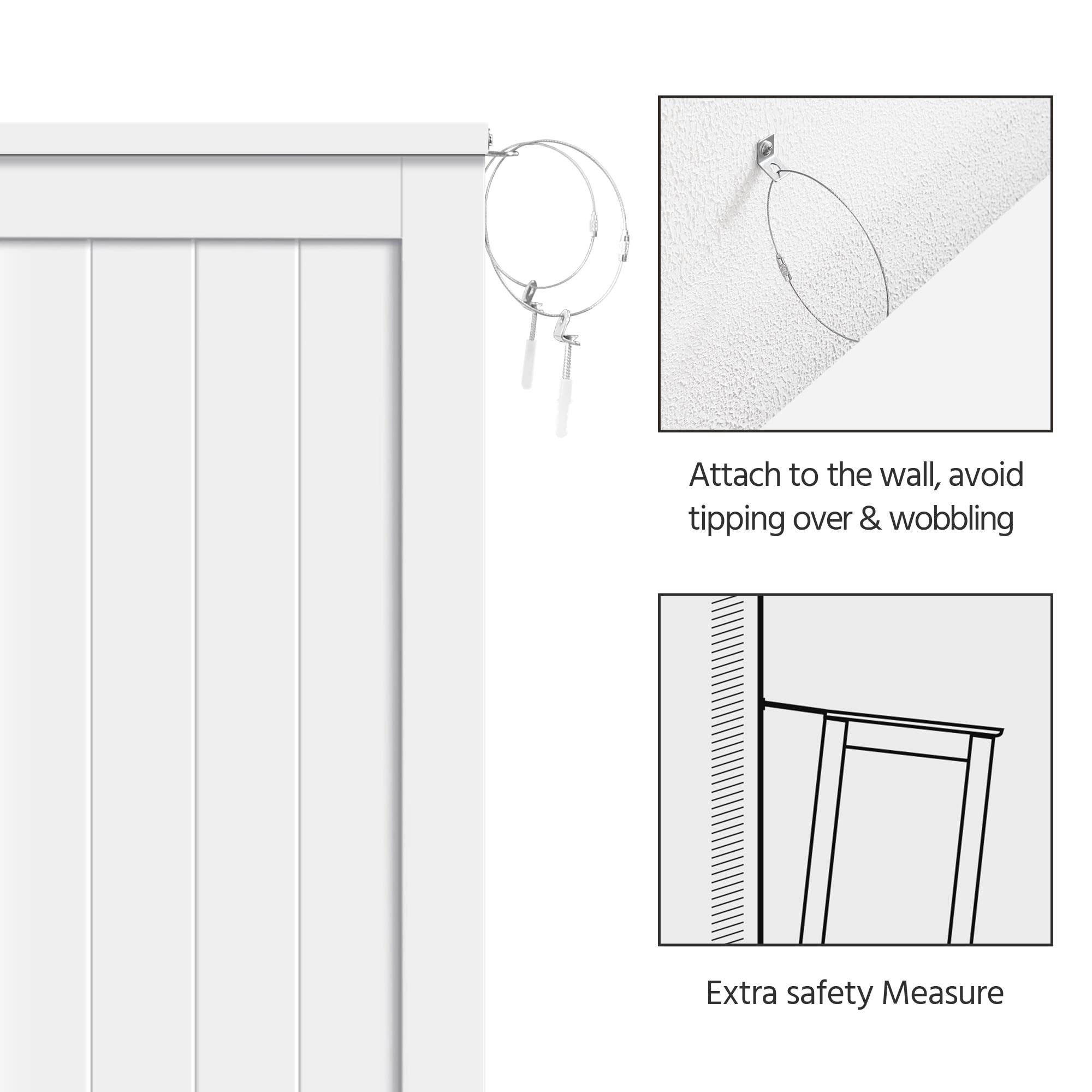 Attach to the wall, avoid tipping over & wobbling

Extra safety Measure